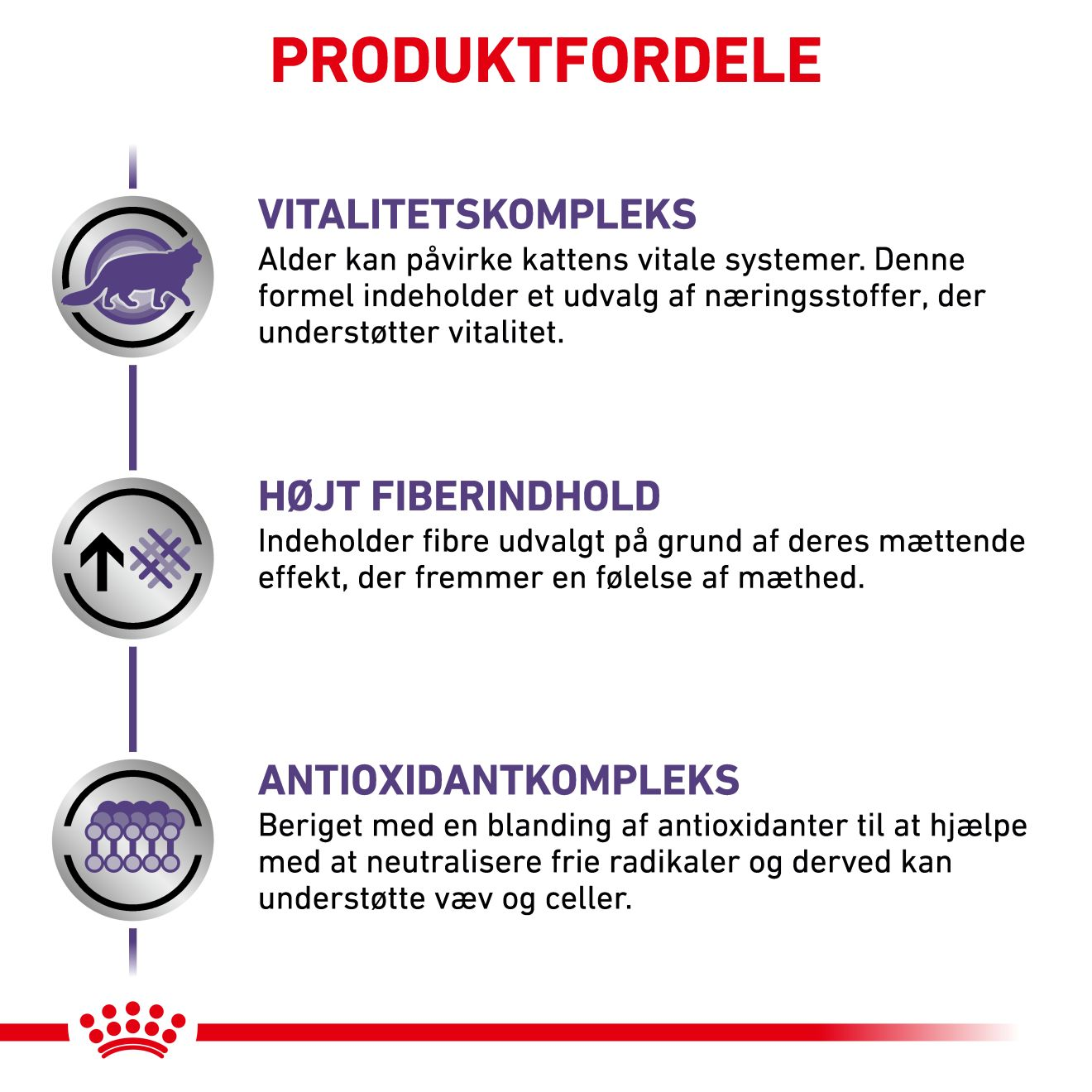 PRODUKTFORDELE

VITALITETSKOMPLEKS
Alder kan påvirke kattens vitale systemer. Denne formel indeholder et udvalg af næringsstoffer, der understøtter vitalitet.

HØJT FIBERINDHOLD
Indeholder fibre udvalgt på grund af deres mættende effekt, der fremmer en følelse af mæthed.

ANTIOXIDANTKOMPLEKS
Beriget med en blanding af antioxidanter til at hjælpe med at neutralisere frie radikaler og derved kan understøtte væv og celler.